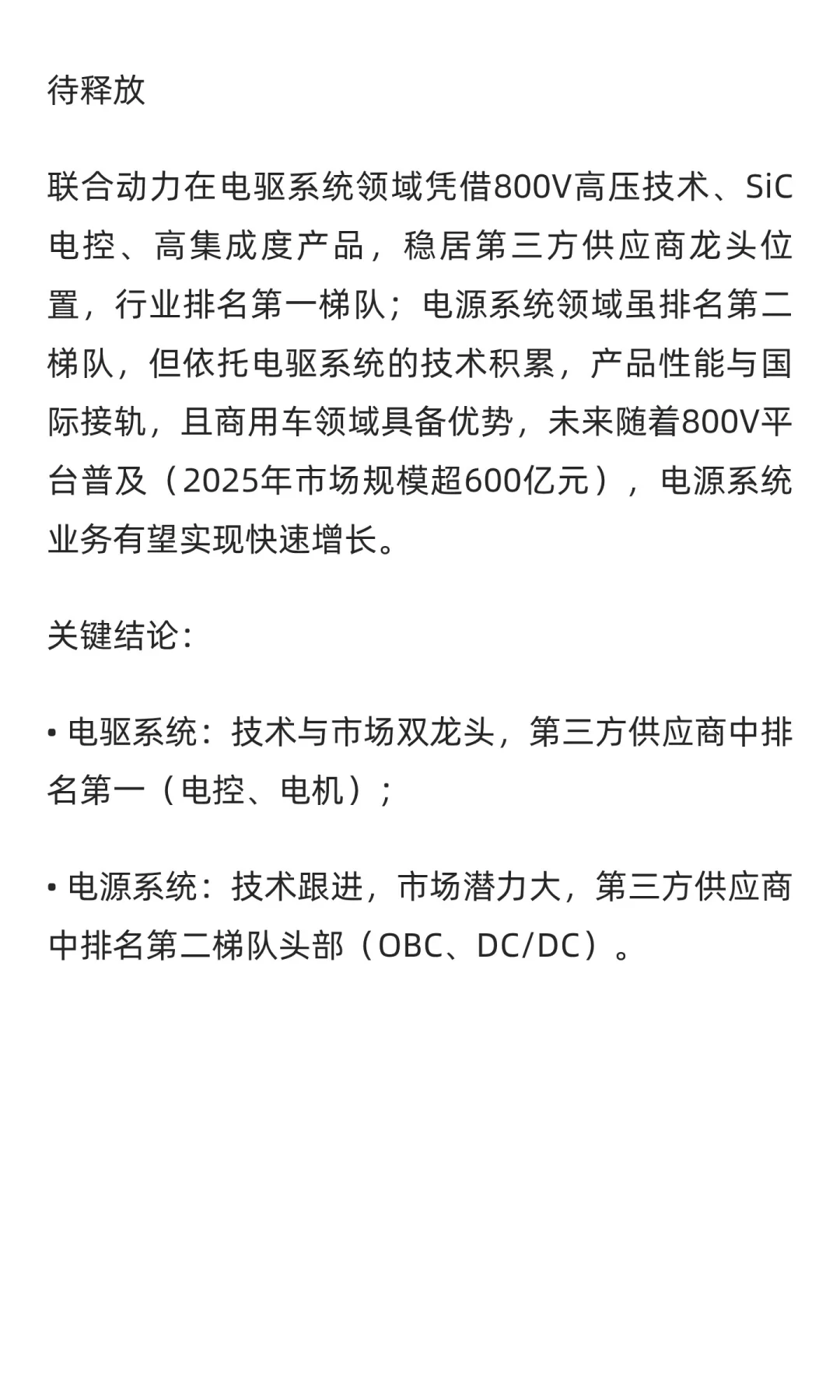 待释放

联合动力在电驱系统领域凭借800V高压技术、SiC电控、高集成度产品，稳居第三方供应商龙头位置，行业排名第一梯队；电源系统领域虽排名第二梯队，但依托电驱系统的技术积累，产品性能与国际接轨，且商用车领域具备优势，未来随着800V平台普及（2025年市场规模超600亿元），电源系统业务有望实现快速增长。

关键结论：

• 电驱系统：技术与市场双龙头，第三方供应商中排名第一（电控、电机）；

• 电源系统：技术跟进，市场潜力大，第三方供应商中排名第二梯队头部（OBC、DC/DC）。